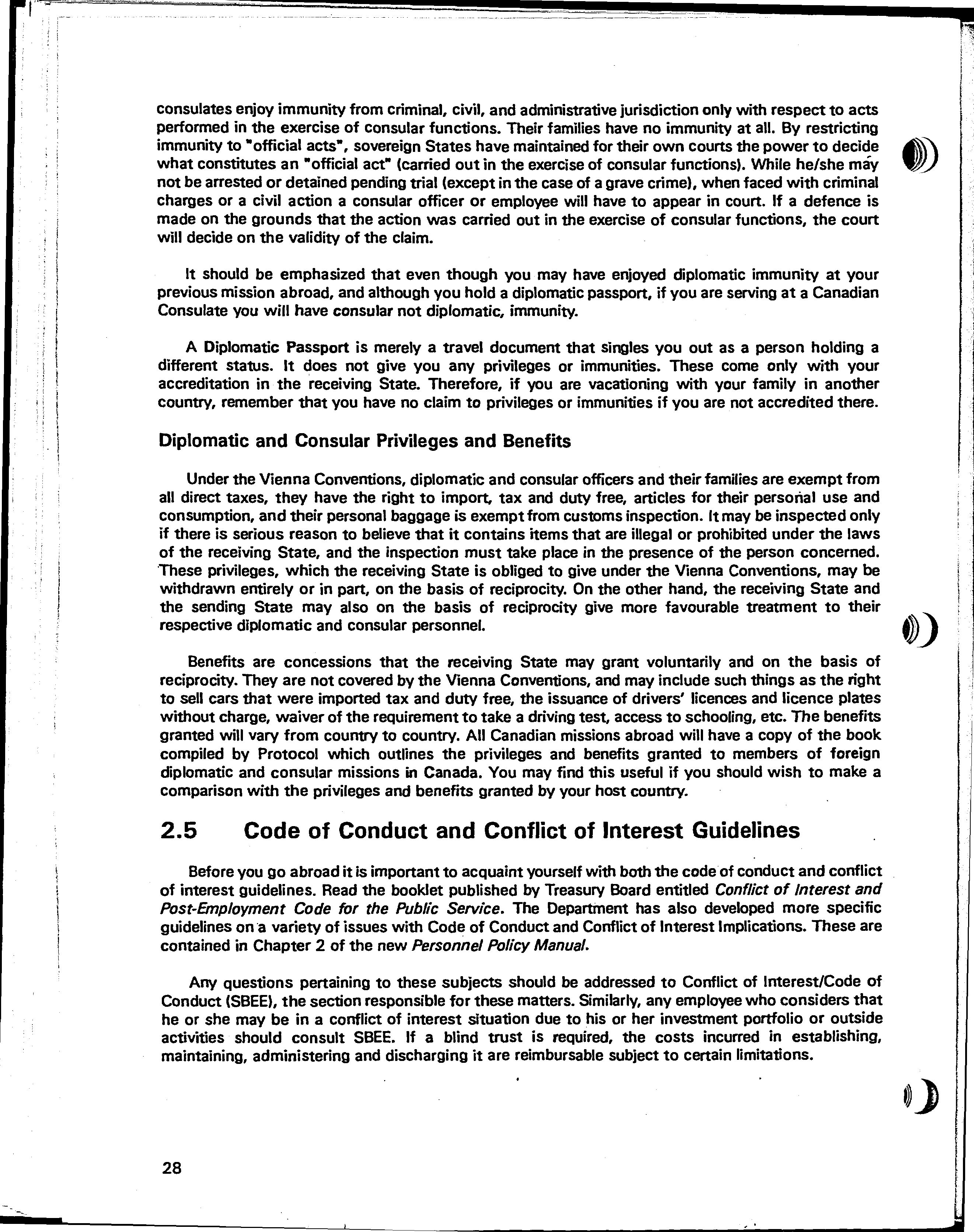 consulates enjoy immunity from criminal, civil, and administrative jurisdiction only with respect to acts performed in the exercise of consular functions. Their families have no immunity at all. By restricting immunity to "official acts", sovereign States have maintained for their own courts the power to decide what constitutes an "official act" (carried out in the exercise of consular functions). While he/she may not be arrested or detained pending trial (except in the case of a grave crime), when faced with criminal charges or a civil action a consular officer or employee will have to appear in court. If a defence is made on the grounds that the action was carried out in the exercise of consular functions, the court will decide on the validity of the claim.

It should be emphasized that even though you may have enjoyed diplomatic immunity at your previous mission abroad, and although you hold a diplomatic passport, if you are serving at a Canadian Consulate you will have consular not diplomatic, immunity.

A Diplomatic Passport is merely a travel document that singles you out as a person holding a different status. It does not give you any privileges or immunities. These come only with your accreditation in the receiving State. Therefore, if you are vacationing with your family in another country, remember that you have no claim to privileges or immunities if you are not accredited there.

Diplomatic and Consular Privileges and Benefits

Under the Vienna Conventions, diplomatic and consular officers and their families are exempt from all direct taxes, they have the right to import, tax and duty free, articles for their personal use and consumption, and their personal baggage is exempt from customs inspection. It may be inspected only if there is serious reason to believe that it contains items that are illegal or prohibited under the laws of the receiving State, and the inspection must take place in the presence of the person concerned. These privileges, which the receiving State is obliged to give under the Vienna Conventions, may be withdrawn entirely or in part, on the basis of reciprocity. On the other hand, the receiving State and the sending State may also on the basis of reciprocity give more favourable treatment to their respective diplomatic and consular personnel.

Benefits are concessions that the receiving State may grant voluntarily and on the basis of reciprocity. They are not covered by the Vienna Conventions, and may include such things as the right to sell cars that were imported tax and duty free, the issuance of drivers' licences and licence plates without charge, waiver of the requirement to take a driving test, access to schooling, etc. The benefits granted will vary from country to country. All Canadian missions abroad will have a copy of the book compiled by Protocol which outlines the privileges and benefits granted to members of foreign diplomatic and consular missions in Canada. You may find this useful if you should wish to make a comparison with the privileges and benefits granted by your host country.

2.5 Code of Conduct and Conflict of Interest Guidelines

Before you go abroad it is important to acquaint yourself with both the code of conduct and conflict of interest guidelines. Read the booklet published by Treasury Board entitled Conflict of Interest and Post-Employment Code for the Public Service. The Department has also developed more specific guidelines on a variety of issues with Code of Conduct and Conflict of Interest Implications. These are contained in Chapter 2 of the new Personnel Policy Manual.

Any questions pertaining to these subjects should be addressed to Conflict of Interest/Code of Conduct (SBEE), the section responsible for these matters. Similarly, any employee who considers that he or she may be in a conflict of interest situation due to his or her investment portfolio or outside activities should consult SBEE. If a blind trust is required, the costs incurred in establishing, maintaining, administering and discharging it are reimbursable subject to certain limitations.

28